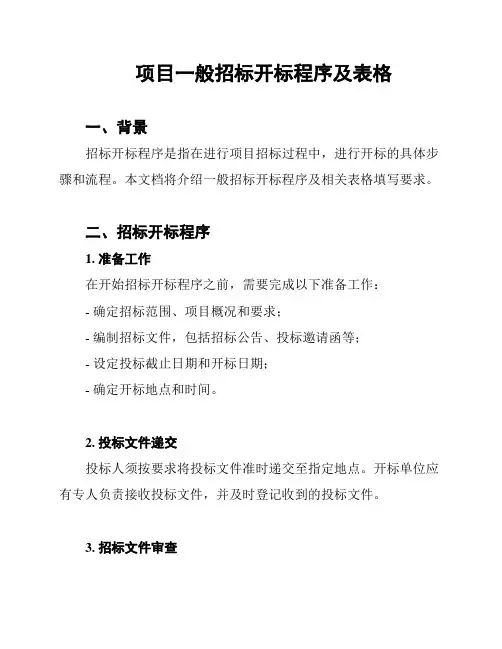 项目一般招标开标程序及表格

一、背景

招标开标程序是指在进行项目招标过程中，进行开标的具体步骤和流程。本文档将介绍一般招标开标程序及相关表格填写要求。

二、招标开标程序

1. 准备工作

在开始招标开标程序之前，需要完成以下准备工作：

- 确定招标范围、项目概况和要求；

- 编制招标文件，包括招标公告、投标邀请函等；

- 设定投标截止日期和开标日期；

- 确定开标地点和时间。

2. 投标文件递交

投标人须按要求将投标文件准时递交至指定地点。开标单位应有专人负责接收投标文件，并及时登记收到的投标文件。

3. 招标文件审查